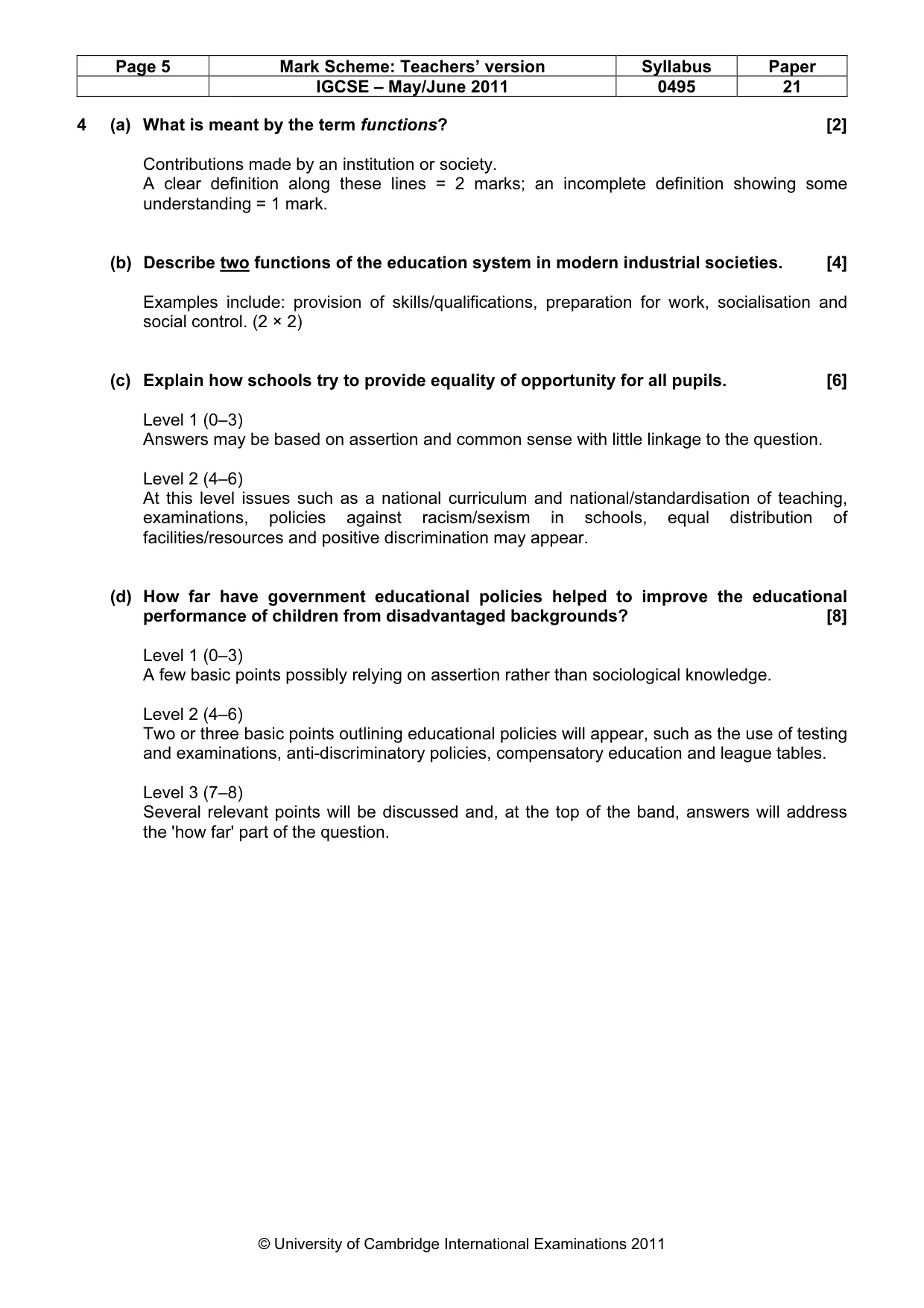 | Page 5 | Mark Scheme: Teachers' version | Syllabus | Paper |
|---|---|---|---|
| | IGCSE – May/June 2011 | 0495 | 21 |

4 (a) What is meant by the term functions? [2]

Contributions made by an institution or society.
A clear definition along these lines = 2 marks; an incomplete definition showing some understanding = 1 mark.

(b) Describe two functions of the education system in modern industrial societies. [4]

Examples include: provision of skills/qualifications, preparation for work, socialisation and social control. (2 × 2)

(c) Explain how schools try to provide equality of opportunity for all pupils. [6]

Level 1 (0–3)
Answers may be based on assertion and common sense with little linkage to the question.

Level 2 (4–6)
At this level issues such as a national curriculum and national/standardisation of teaching, examinations, policies against racism/sexism in schools, equal distribution of facilities/resources and positive discrimination may appear.

(d) How far have government educational policies helped to improve the educational performance of children from disadvantaged backgrounds? [8]

Level 1 (0–3)
A few basic points possibly relying on assertion rather than sociological knowledge.

Level 2 (4–6)
Two or three basic points outlining educational policies will appear, such as the use of testing and examinations, anti-discriminatory policies, compensatory education and league tables.

Level 3 (7–8)
Several relevant points will be discussed and, at the top of the band, answers will address the 'how far' part of the question.

© University of Cambridge International Examinations 2011